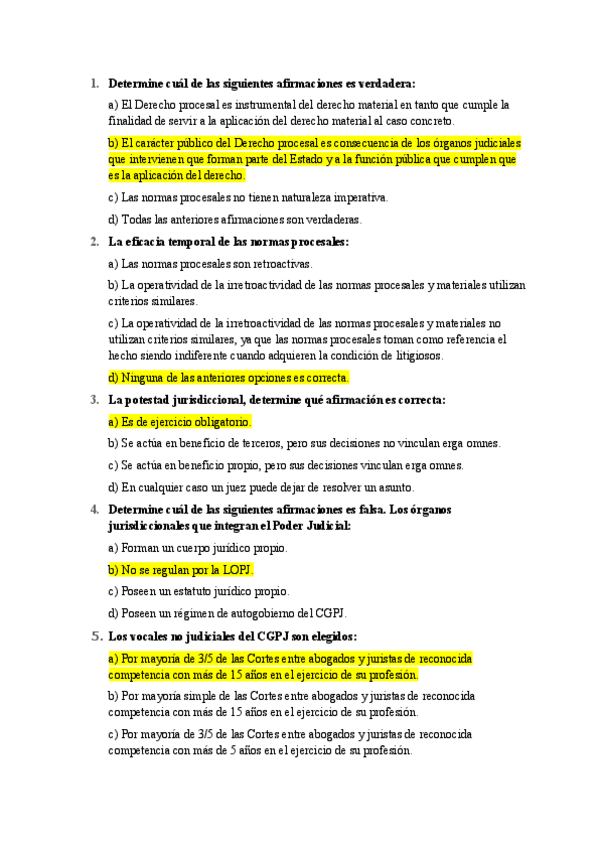 1. Determine cuál de las siguientes afirmaciones es verdadera:

a) El Derecho procesal es instrumental del derecho material en tanto que cumple la finalidad de servir a la aplicación del derecho material al caso concreto.

b) El carácter público del Derecho procesal es consecuencia de los órganos judiciales que intervienen que forman parte del Estado y a la función pública que cumplen que es la aplicación del derecho.

c) Las normas procesales no tienen naturaleza imperativa.

d) Todas las anteriores afirmaciones son verdaderas.

2. La eficacia temporal de las normas procesales:

a) Las normas procesales son retroactivas.

b) La operatividad de la irretroactividad de las normas procesales y materiales utilizan criterios similares.

c) La operatividad de la irretroactividad de las normas procesales y materiales no utilizan criterios similares, ya que las normas procesales toman como referencia el hecho siendo indiferente cuando adquieren la condición de litigiosos.

d) Ninguna de las anteriores opciones es correcta.

3. La potestad jurisdiccional, determine qué afirmación es correcta:

a) Es de ejercicio obligatorio.

b) Se actúa en beneficio de terceros, pero sus decisiones no vinculan erga omnes.

c) Se actúa en beneficio propio, pero sus decisiones vinculan erga omnes.

d) En cualquier caso un juez puede dejar de resolver un asunto.

4. Determine cuál de las siguientes afirmaciones es falsa. Los órganos jurisdiccionales que integran el Poder Judicial:

a) Forman un cuerpo jurídico propio.

b) No se regulan por la LOPJ.

c) Poseen un estatuto jurídico propio.

d) Poseen un régimen de autogobierno del CGPJ.

5. Los vocales no judiciales del CGPJ son elegidos:

a) Por mayoría de 3/5 de las Cortes entre abogados y juristas de reconocida competencia con más de 15 años en el ejercicio de su profesión.

b) Por mayoría simple de las Cortes entre abogados y juristas de reconocida competencia con más de 15 años en el ejercicio de su profesión.

c) Por mayoría de 3/5 de las Cortes entre abogados y juristas de reconocida competencia con más de 5 años en el ejercicio de su profesión.